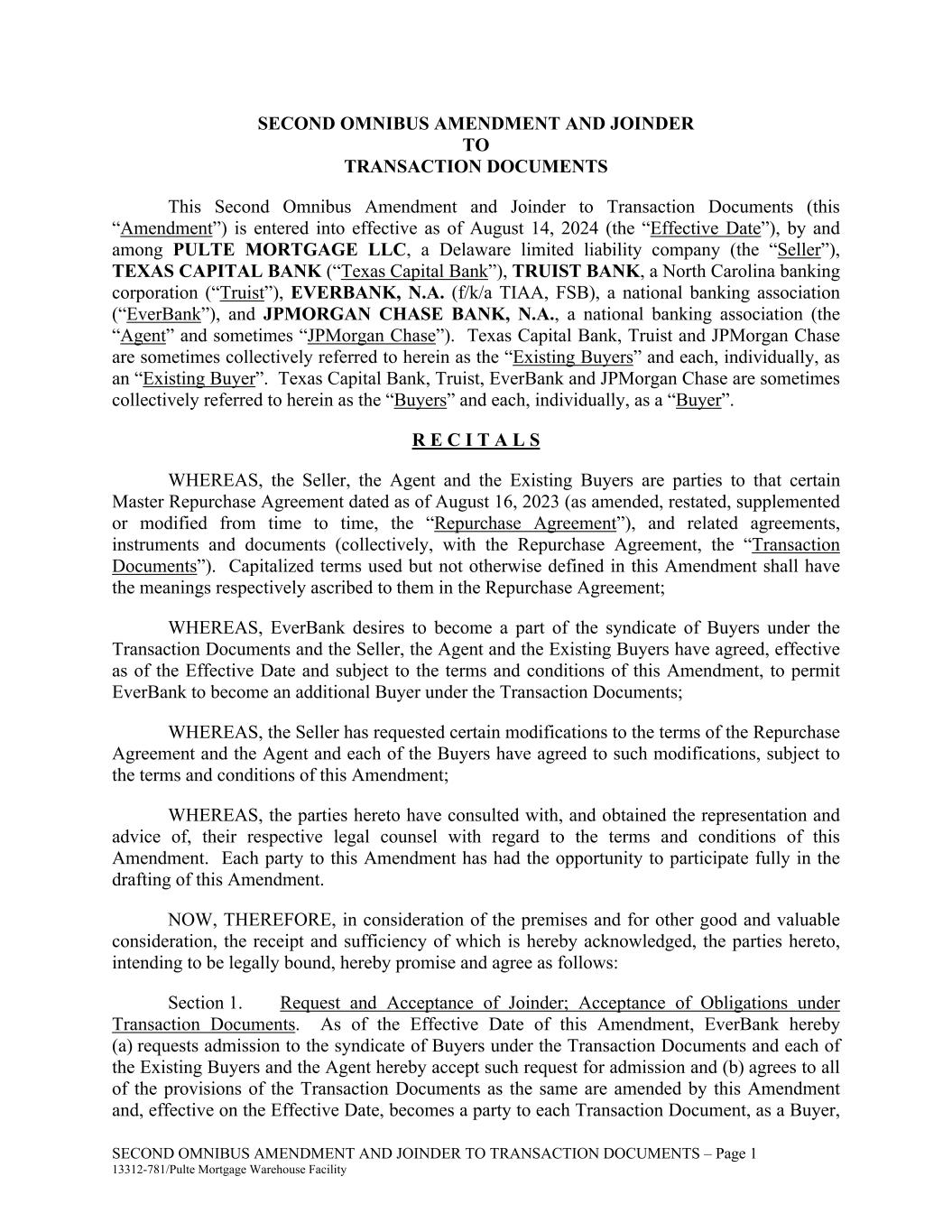 SECOND OMNIBUS AMENDMENT AND JOINDER
TO
TRANSACTION DOCUMENTS

This Second Omnibus Amendment and Joinder to Transaction Documents (this “Amendment”) is entered into effective as of August 14, 2024 (the “Effective Date”), by and among PULTE MORTGAGE LLC, a Delaware limited liability company (the “Seller”), TEXAS CAPITAL BANK (“Texas Capital Bank”), TRUIST BANK, a North Carolina banking corporation (“Truist”), EVERBANK, N.A. (f/k/a TIAA, FSB), a national banking association (“EverBank”), and JPMORGAN CHASE BANK, N.A., a national banking association (the “Agent” and sometimes “JPMorgan Chase”). Texas Capital Bank, Truist and JPMorgan Chase are sometimes collectively referred to herein as the “Existing Buyers” and each, individually, as an “Existing Buyer”. Texas Capital Bank, Truist, EverBank and JPMorgan Chase are sometimes collectively referred to herein as the “Buyers” and each, individually, as a “Buyer”.

R E C I T A L S

WHEREAS, the Seller, the Agent and the Existing Buyers are parties to that certain Master Repurchase Agreement dated as of August 16, 2023 (as amended, restated, supplemented or modified from time to time, the “Repurchase Agreement”), and related agreements, instruments and documents (collectively, with the Repurchase Agreement, the “Transaction Documents”). Capitalized terms used but not otherwise defined in this Amendment shall have the meanings respectively ascribed to them in the Repurchase Agreement;

WHEREAS, EverBank desires to become a part of the syndicate of Buyers under the Transaction Documents and the Seller, the Agent and the Existing Buyers have agreed, effective as of the Effective Date and subject to the terms and conditions of this Amendment, to permit EverBank to become an additional Buyer under the Transaction Documents;

WHEREAS, the Seller has requested certain modifications to the terms of the Repurchase Agreement and the Agent and each of the Buyers have agreed to such modifications, subject to the terms and conditions of this Amendment;

WHEREAS, the parties hereto have consulted with, and obtained the representation and advice of, their respective legal counsel with regard to the terms and conditions of this Amendment. Each party to this Amendment has had the opportunity to participate fully in the drafting of this Amendment.

NOW, THEREFORE, in consideration of the premises and for other good and valuable consideration, the receipt and sufficiency of which is hereby acknowledged, the parties hereto, intending to be legally bound, hereby promise and agree as follows:

Section 1. Request and Acceptance of Joinder; Acceptance of Obligations under Transaction Documents. As of the Effective Date of this Amendment, EverBank hereby (a) requests admission to the syndicate of Buyers under the Transaction Documents and each of the Existing Buyers and the Agent hereby accept such request for admission and (b) agrees to all of the provisions of the Transaction Documents as the same are amended by this Amendment and, effective on the Effective Date, becomes a party to each Transaction Document, as a Buyer,

SECOND OMNIBUS AMENDMENT AND JOINDER TO TRANSACTION DOCUMENTS – Page 1
13312-781/Pulte Mortgage Warehouse Facility